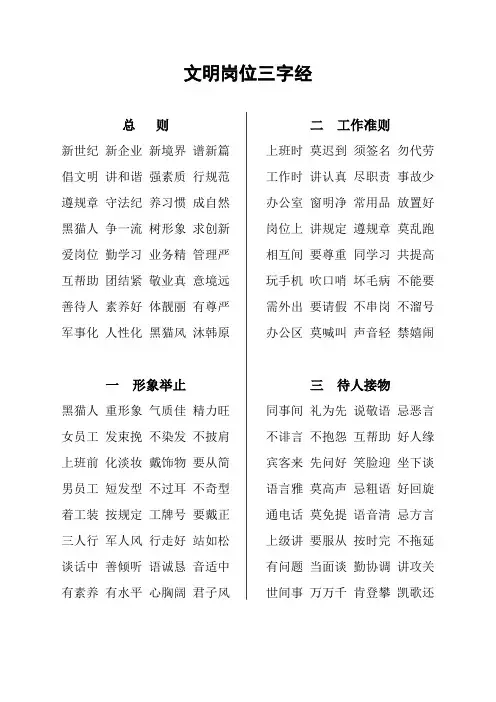 文明岗位三字经

总　则

新世纪 新企业 新境界 谱新篇
倡文明 讲和谐 强素质 行规范
遵规章 守法纪 养习惯 成自然
黑猫人 争一流 树形象 求创新
爱岗位 勤学习 业务精 管理严
互帮助 团结紧 敬业真 意境远
善待人 素养好 体靓丽 有尊严
军事化 人性化 黑猫风 沐韩原

一　形象举止

黑猫人 重形象 气质佳 精力旺
女员工 发束挽 不染发 不披肩
上班前 化淡妆 戴饰物 要从简
男员工 短发型 不过耳 不奇型
着工装 按规定 工牌号 要戴正
三人行 军人风 行走好 站如松
谈话中 善倾听 语诚恳 音适中
有素养 有水平 心胸阔 君子风

二　工作准则

上班时 莫迟到 须签名 勿代劳
工作时 讲认真 尽职责 事故少
办公室 窗明净 常用品 放置好
岗位上 讲规定 遵规章 莫乱跑
相互间 要尊重 同学习 共提高
玩手机 吹口哨 坏毛病 不能要
需外出 要请假 不串岗 不溜号
办公区 莫喊叫 声音轻 禁嬉闹

三　待人接物

同事间 礼为先 说敬语 忌恶言
不诽言 不抱怨 互帮助 好人缘
宾客来 先问好 笑脸迎 坐下谈
语言雅 莫高声 忌粗语 好回旋
通电话 莫免提 语音清 忌方言
上级讲 要服从 按时完 不拖延
有问题 当面谈 勤协调 讲攻关
世间事 万万千 肯登攀 凯歌还